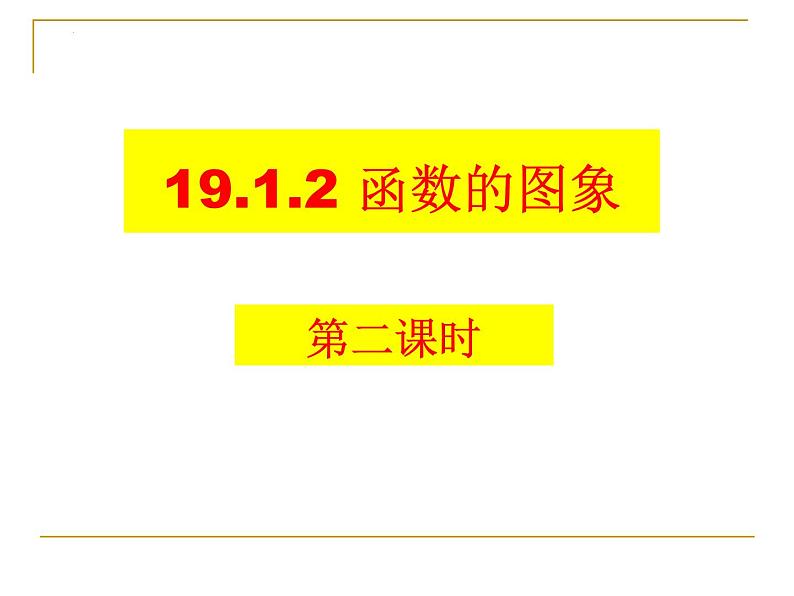 19.1.2 函数的图象

第二课时